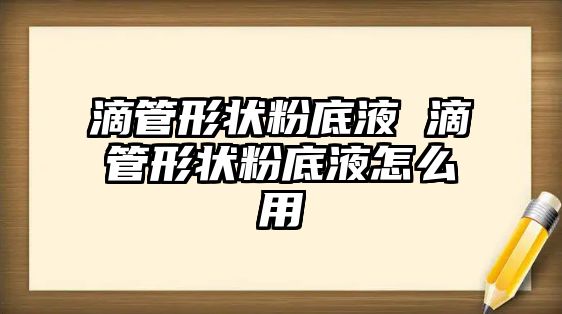 滴管形状粉底液 滴管形状粉底液怎么用